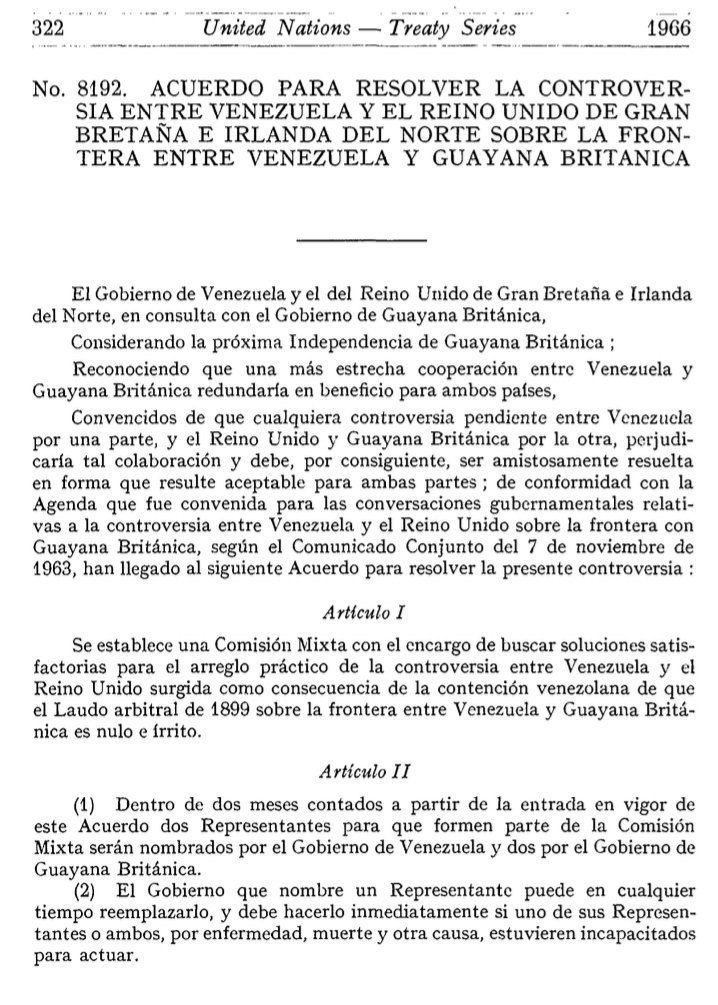 322 United Nations — Treaty Series 1966

No. 8192. ACUERDO PARA RESOLVER LA CONTROVERSIA ENTRE VENEZUELA Y EL REINO UNIDO DE GRAN BRETAÑA E IRLANDA DEL NORTE SOBRE LA FRONTERA ENTRE VENEZUELA Y GUAYANA BRITANICA

El Gobierno de Venezuela y el del Reino Unido de Gran Bretaña e Irlanda del Norte, en consulta con el Gobierno de Guayana Británica,

Considerando la próxima Independencia de Guayana Británica ;

Reconociendo que una más estrecha cooperación entre Venezuela y Guayana Británica redundaría en beneficio para ambos países,

Convencidos de que cualquiera controversia pendiente entre Venezuela por una parte, y el Reino Unido y Guayana Británica por la otra, perjudicaría tal colaboración y debe, por consiguiente, ser amistosamente resuelta en forma que resulte aceptable para ambas partes ; de conformidad con la Agenda que fue convenida para las conversaciones gubernamentales relativas a la controversia entre Venezuela y el Reino Unido sobre la frontera con Guayana Británica, según el Comunicado Conjunto del 7 de noviembre de 1963, han llegado al siguiente Acuerdo para resolver la presente controversia :

Artículo I

Se establece una Comisión Mixta con el encargo de buscar soluciones satisfactorias para el arreglo práctico de la controversia entre Venezuela y el Reino Unido surgida como consecuencia de la contención venezolana de que el Laudo arbitral de 1899 sobre la frontera entre Venezuela y Guayana Británica es nulo e írrito.

Artículo II

(1) Dentro de dos meses contados a partir de la entrada en vigor de este Acuerdo dos Representantes para que formen parte de la Comisión Mixta serán nombrados por el Gobierno de Venezuela y dos por el Gobierno de Guayana Británica.

(2) El Gobierno que nombre un Representante puede en cualquier tiempo reemplazarlo, y debe hacerlo inmediatamente si uno de sus Representantes o ambos, por enfermedad, muerte y otra causa, estuvieren incapacitados para actuar.